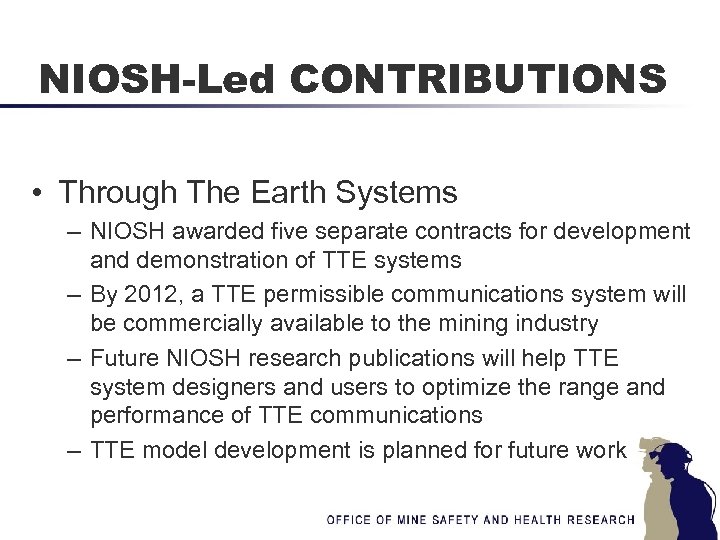 NIOSH-Led CONTRIBUTIONS

• Through The Earth Systems
– NIOSH awarded five separate contracts for development and demonstration of TTE systems
– By 2012, a TTE permissible communications system will be commercially available to the mining industry
– Future NIOSH research publications will help TTE system designers and users to optimize the range and performance of TTE communications
– TTE model development is planned for future work

OFFICE OF MINE SAFETY AND HEALTH RESEARCH